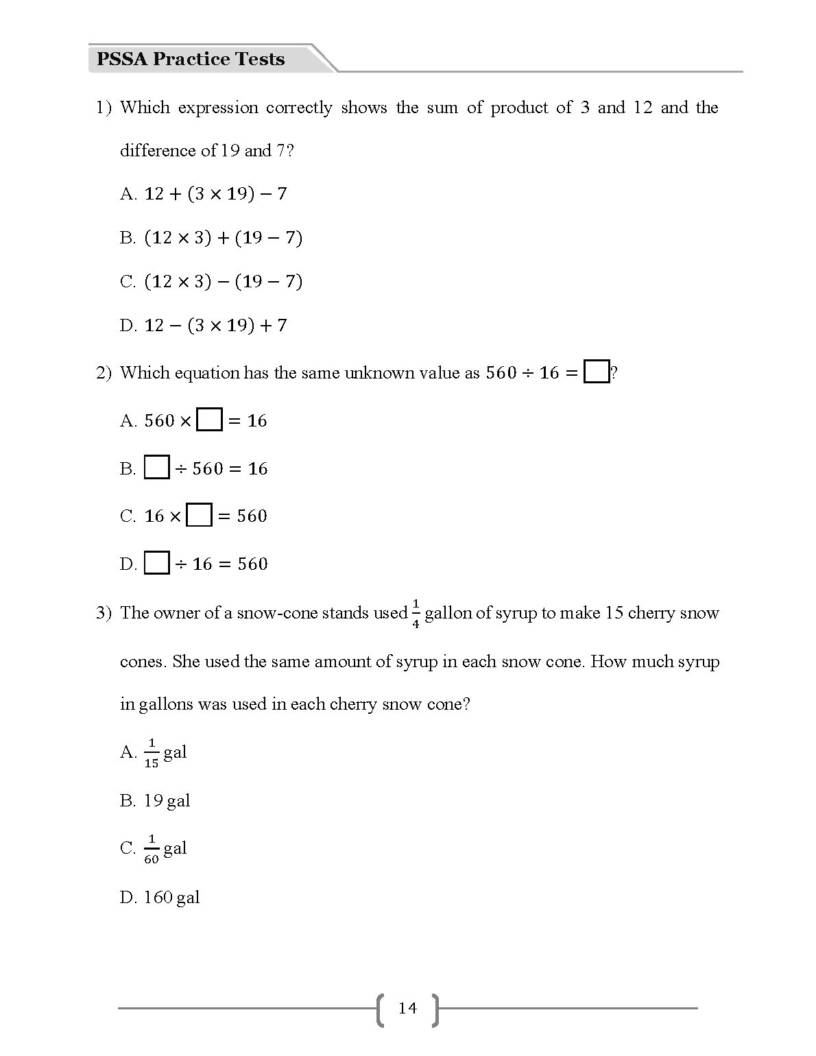 PSSA Practice Tests

1) Which expression correctly shows the sum of product of 3 and 12 and the difference of 19 and 7?

A. $12 + (3 \times 19) - 7$

B. $(12 \times 3) + (19 - 7)$

C. $(12 \times 3) - (19 - 7)$

D. $12 - (3 \times 19) + 7$

2) Which equation has the same unknown value as $560 \div 16 = \square$?

A. $560 \times \square = 16$

B. $\square \div 560 = 16$

C. $16 \times \square = 560$

D. $\square \div 16 = 560$

3) The owner of a snow-cone stands used $\frac{1}{4}$ gallon of syrup to make 15 cherry snow cones. She used the same amount of syrup in each snow cone. How much syrup in gallons was used in each cherry snow cone?

A. $\frac{1}{15}$ gal

B. 19 gal

C. $\frac{1}{60}$ gal

D. 160 gal

14